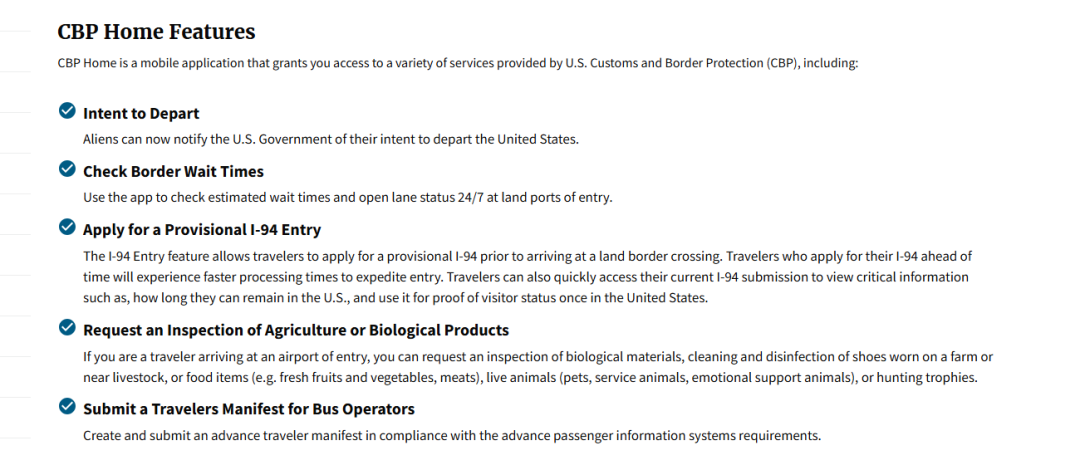 CBP Home Features

CBP Home is a mobile application that grants you access to a variety of services provided by U.S. Customs and Border Protection (CBP), including:

Intent to Depart

Aliens can now notify the U.S. Government of their intent to depart the United States.

Check Border Wait Times

Use the app to check estimated wait times and open lane status 24/7 at land ports of entry.

Apply for a Provisional I-94 Entry

The I-94 Entry feature allows travelers to apply for a provisional I-94 prior to arriving at a land border crossing. Travelers who apply for their I-94 ahead of time will experience faster processing times to expedite entry. Travelers can also quickly access their current I-94 submission to view critical information such as, how long they can remain in the U.S., and use it for proof of visitor status once in the United States.

Request an Inspection of Agriculture or Biological Products

If you are a traveler arriving at an airport of entry, you can request an inspection of biological materials, cleaning and disinfection of shoes worn on a farm or near livestock, or food items (e.g. fresh fruits and vegetables, meats), live animals (pets, service animals, emotional support animals), or hunting trophies.

Submit a Travelers Manifest for Bus Operators

Create and submit an advance traveler manifest in compliance with the advance passenger information systems requirements.